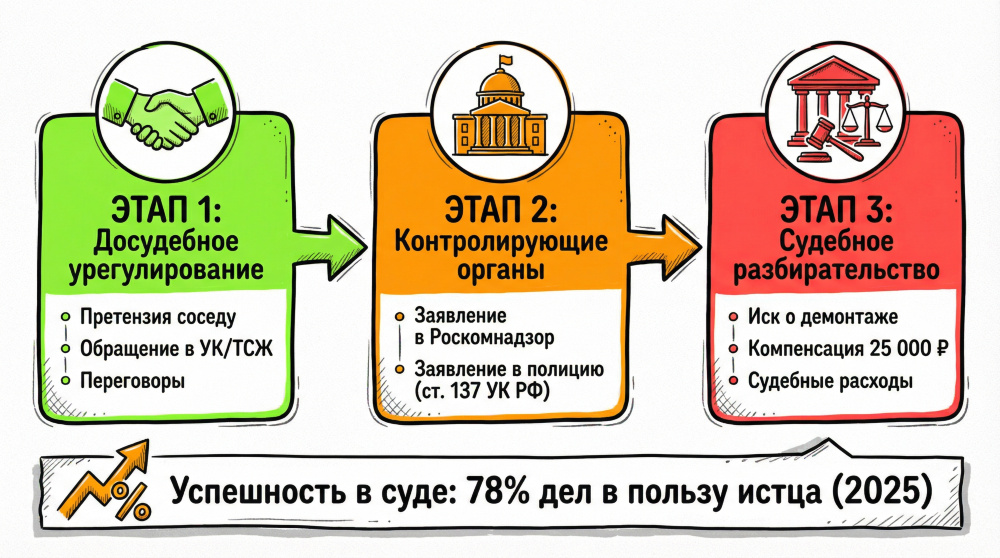 ЭТАП 1:
Досудебное урегулирование

Претензия соседу
Обращение в УК/ТСЖ
Переговоры

ЭТАП 2:
Контролирующие органы

Заявление в Роскомнадзор
Заявление в полицию (ст. 137 УК РФ)

ЭТАП 3:
Судебное разбирательство

Иск о демонтаже
Компенсация 25 000 ₽
Судебные расходы

%

Успешность в суде: 78% дел в пользу истца (2025)